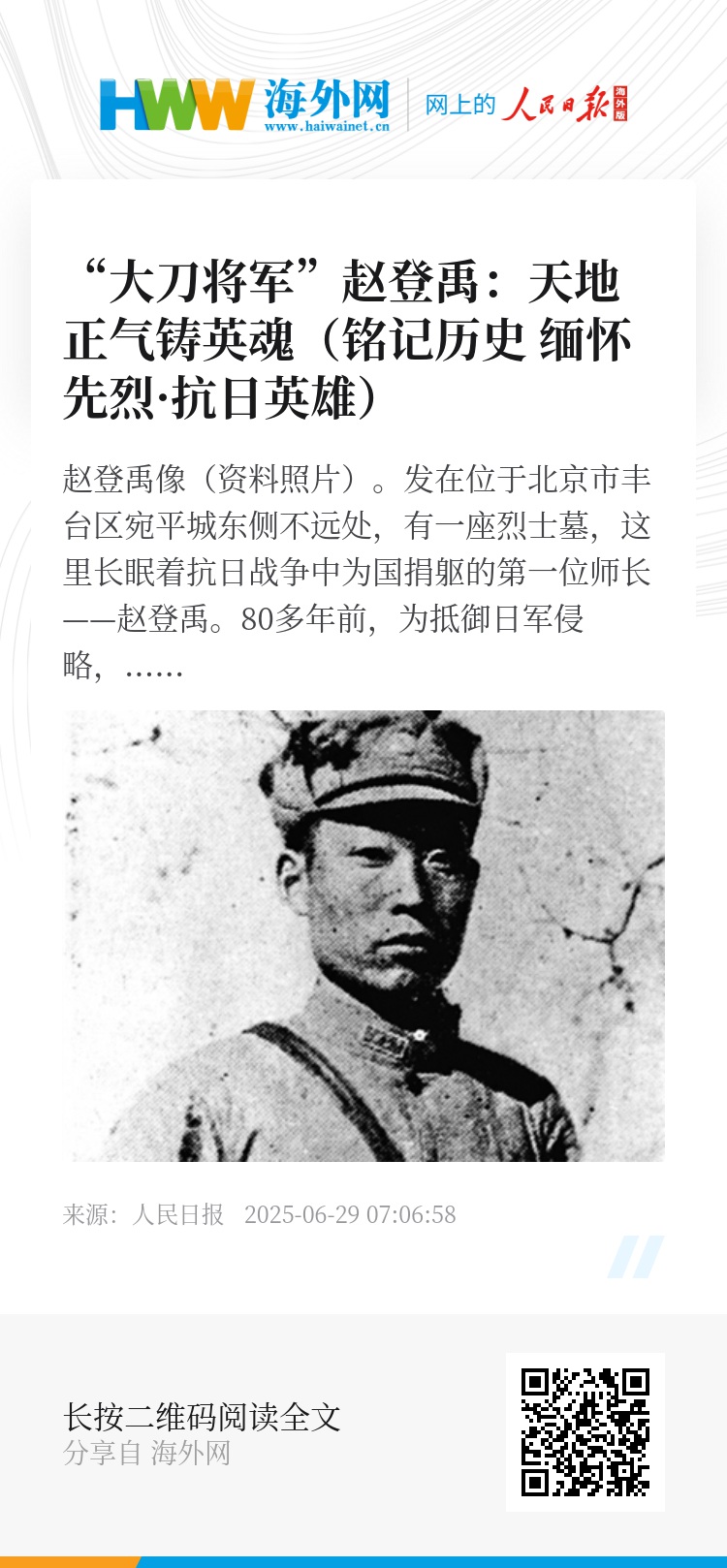 HWW 海外网
www.haiwainet.cn

网上的 人民日报 海外版

“大刀将军”赵登禹：天地正气铸英魂（铭记历史 缅怀先烈·抗日英雄）

赵登禹像（资料照片）。发在位于北京市丰台区宛平城东侧不远处，有一座烈士墓，这里长眠着抗日战争中为国捐躯的第一位师长——赵登禹。80多年前，为抵御日军侵略，……

来源：人民日报 2025-06-29 07:06:58

长按二维码阅读全文
分享自 海外网